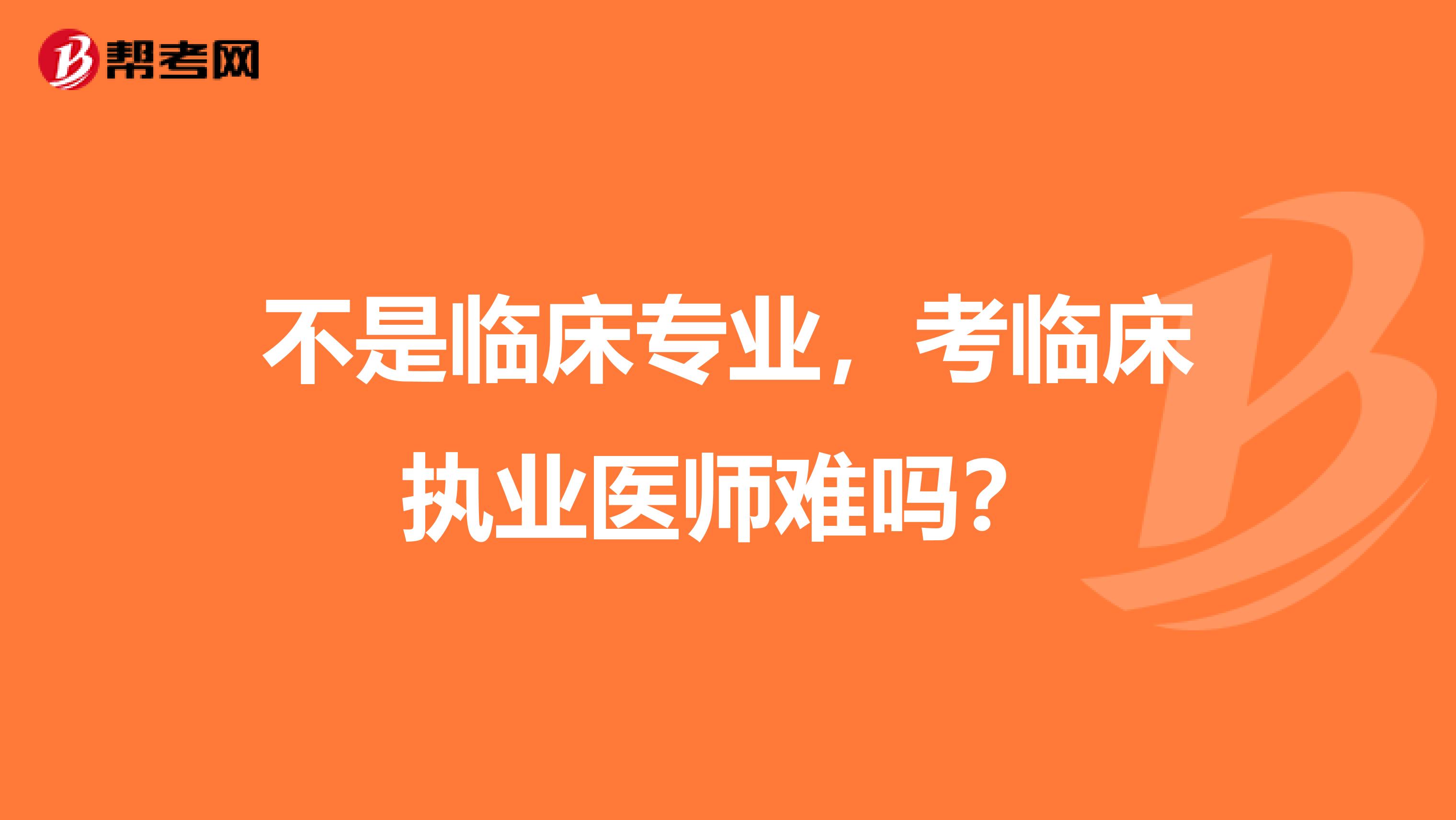 帮考网

不是临床专业，考临床执业医师难吗？